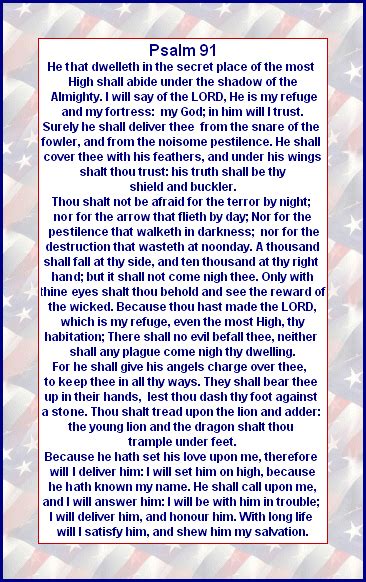 Psalm 91

He that dwelleth in the secret place of the most High shall abide under the shadow of the Almighty. I will say of the LORD, He is my refuge and my fortress: my God; in him will I trust. Surely he shall deliver thee from the snare of the fowler, and from the noisome pestilence. He shall cover thee with his feathers, and under his wings shalt thou trust: his truth shall be thy shield and buckler.

Thou shalt not be afraid for the terror by night; nor for the arrow that flieth by day; Nor for the pestilence that walketh in darkness; nor for the destruction that wasteth at noonday. A thousand shall fall at thy side, and ten thousand at thy right hand; but it shall not come nigh thee. Only with thine eyes shalt thou behold and see the reward of the wicked. Because thou hast made the LORD, which is my refuge, even the most High, thy habitation; There shall no evil befall thee, neither shall any plague come nigh thy dwelling.

For he shall give his angels charge over thee, to keep thee in all thy ways. They shall bear thee up in their hands, lest thou dash thy foot against a stone. Thou shalt tread upon the lion and adder: the young lion and the dragon shalt thou trample under feet.

Because he hath set his love upon me, therefore will I deliver him: I will set him on high, because he hath known my name. He shall call upon me, and I will answer him: I will be with him in trouble; I will deliver him, and honour him. With long life will I satisfy him, and shew him my salvation.